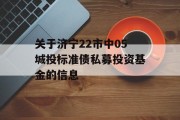 关于济宁22市中05城投标准债私募投资基金的信息